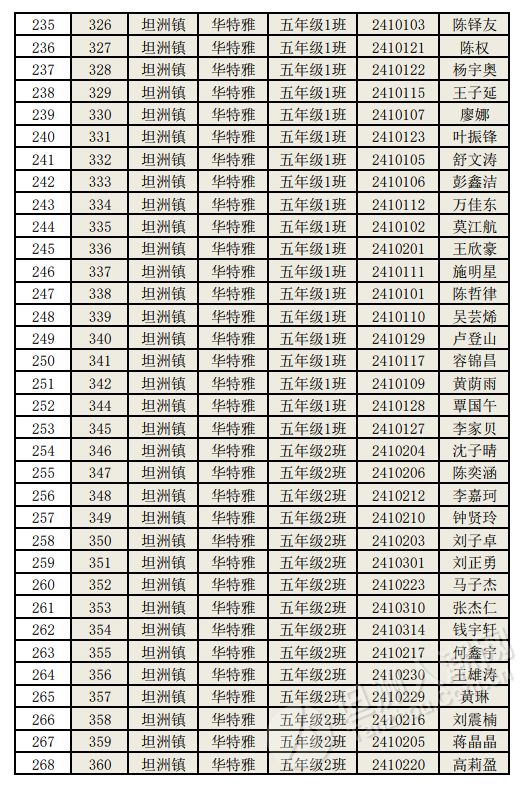 | 235 | 326 | 坦洲镇 | 华特雅 | 五年级1班 | 2410103 | 陈铎友 |
|---|---|---|---|---|---|---|
| 236 | 327 | 坦洲镇 | 华特雅 | 五年级1班 | 2410121 | 陈权 |
| 237 | 328 | 坦洲镇 | 华特雅 | 五年级1班 | 2410122 | 杨宇奥 |
| 238 | 329 | 坦洲镇 | 华特雅 | 五年级1班 | 2410115 | 王子延 |
| 239 | 330 | 坦洲镇 | 华特雅 | 五年级1班 | 2410107 | 廖娜 |
| 240 | 331 | 坦洲镇 | 华特雅 | 五年级1班 | 2410123 | 叶振锋 |
| 241 | 332 | 坦洲镇 | 华特雅 | 五年级1班 | 2410105 | 舒文涛 |
| 242 | 333 | 坦洲镇 | 华特雅 | 五年级1班 | 2410106 | 彭鑫洁 |
| 243 | 334 | 坦洲镇 | 华特雅 | 五年级1班 | 2410112 | 万佳东 |
| 244 | 335 | 坦洲镇 | 华特雅 | 五年级1班 | 2410102 | 莫江航 |
| 245 | 336 | 坦洲镇 | 华特雅 | 五年级1班 | 2410201 | 王欣豪 |
| 246 | 337 | 坦洲镇 | 华特雅 | 五年级1班 | 2410111 | 施明星 |
| 247 | 338 | 坦洲镇 | 华特雅 | 五年级1班 | 2410101 | 陈哲律 |
| 248 | 339 | 坦洲镇 | 华特雅 | 五年级1班 | 2410110 | 吴芸烯 |
| 249 | 340 | 坦洲镇 | 华特雅 | 五年级1班 | 2410129 | 卢登山 |
| 250 | 341 | 坦洲镇 | 华特雅 | 五年级1班 | 2410117 | 容锦昌 |
| 251 | 342 | 坦洲镇 | 华特雅 | 五年级1班 | 2410109 | 黄荫雨 |
| 252 | 344 | 坦洲镇 | 华特雅 | 五年级1班 | 2410128 | 覃国午 |
| 253 | 345 | 坦洲镇 | 华特雅 | 五年级1班 | 2410127 | 李家贝 |
| 254 | 346 | 坦洲镇 | 华特雅 | 五年级2班 | 2410204 | 沈子晴 |
| 255 | 347 | 坦洲镇 | 华特雅 | 五年级2班 | 2410206 | 陈奕涵 |
| 256 | 348 | 坦洲镇 | 华特雅 | 五年级2班 | 2410212 | 李嘉珂 |
| 257 | 349 | 坦洲镇 | 华特雅 | 五年级2班 | 2410210 | 钟贤玲 |
| 258 | 350 | 坦洲镇 | 华特雅 | 五年级2班 | 2410203 | 刘子卓 |
| 259 | 351 | 坦洲镇 | 华特雅 | 五年级2班 | 2410301 | 刘正勇 |
| 260 | 352 | 坦洲镇 | 华特雅 | 五年级2班 | 2410223 | 马子杰 |
| 261 | 353 | 坦洲镇 | 华特雅 | 五年级2班 | 2410310 | 张杰仁 |
| 262 | 354 | 坦洲镇 | 华特雅 | 五年级2班 | 2410314 | 钱宇轩 |
| 263 | 355 | 坦洲镇 | 华特雅 | 五年级2班 | 2410217 | 何鑫宇 |
| 264 | 356 | 坦洲镇 | 华特雅 | 五年级2班 | 2410230 | 王雄涛 |
| 265 | 357 | 坦洲镇 | 华特雅 | 五年级2班 | 2410229 | 黄琳 |
| 266 | 358 | 坦洲镇 | 华特雅 | 五年级2班 | 2410216 | 刘震楠 |
| 267 | 359 | 坦洲镇 | 华特雅 | 五年级2班 | 2410205 | 蒋晶晶 |
| 268 | 360 | 坦洲镇 | 华特雅 | 五年级2班 | 2410220 | 高莉盈 |